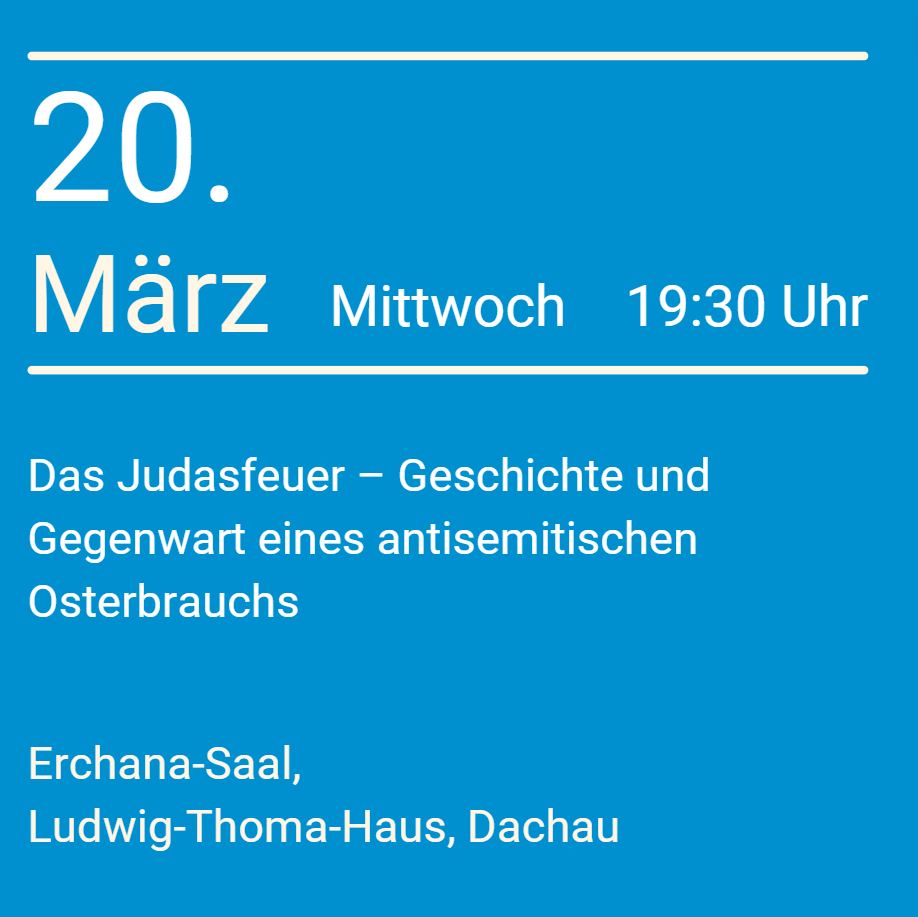 20.
März Mittwoch 19:30 Uhr

Das Judasfeuer – Geschichte und Gegenwart eines antisemitischen Osterbrauchs

Erchana-Saal,
Ludwig-Thoma-Haus, Dachau